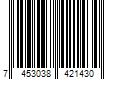 7 453038 421430